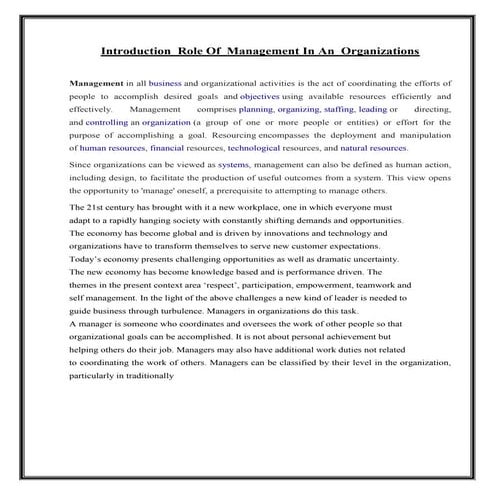 Introduction Role Of Management In An Organizations

Management in all business and organizational activities is the act of coordinating the efforts of people to accomplish desired goals and objectives using available resources efficiently and effectively. Management comprises planning, organizing, staffing, leading or directing, and controlling an organization (a group of one or more people or entities) or effort for the purpose of accomplishing a goal. Resourcing encompasses the deployment and manipulation of human resources, financial resources, technological resources, and natural resources.

Since organizations can be viewed as systems, management can also be defined as human action, including design, to facilitate the production of useful outcomes from a system. This view opens the opportunity to 'manage' oneself, a prerequisite to attempting to manage others.

The 21st century has brought with it a new workplace, one in which everyone must adapt to a rapidly hanging society with constantly shifting demands and opportunities. The economy has become global and is driven by innovations and technology and organizations have to transform themselves to serve new customer expectations. Today's economy presents challenging opportunities as well as dramatic uncertainty. The new economy has become knowledge based and is performance driven. The themes in the present context area 'respect', participation, empowerment, teamwork and self management. In the light of the above challenges a new kind of leader is needed to guide business through turbulence. Managers in organizations do this task.
A manager is someone who coordinates and oversees the work of other people so that organizational goals can be accomplished. It is not about personal achievement but helping others do their job. Managers may also have additional work duties not related to coordinating the work of others. Managers can be classified by their level in the organization, particularly in traditionally